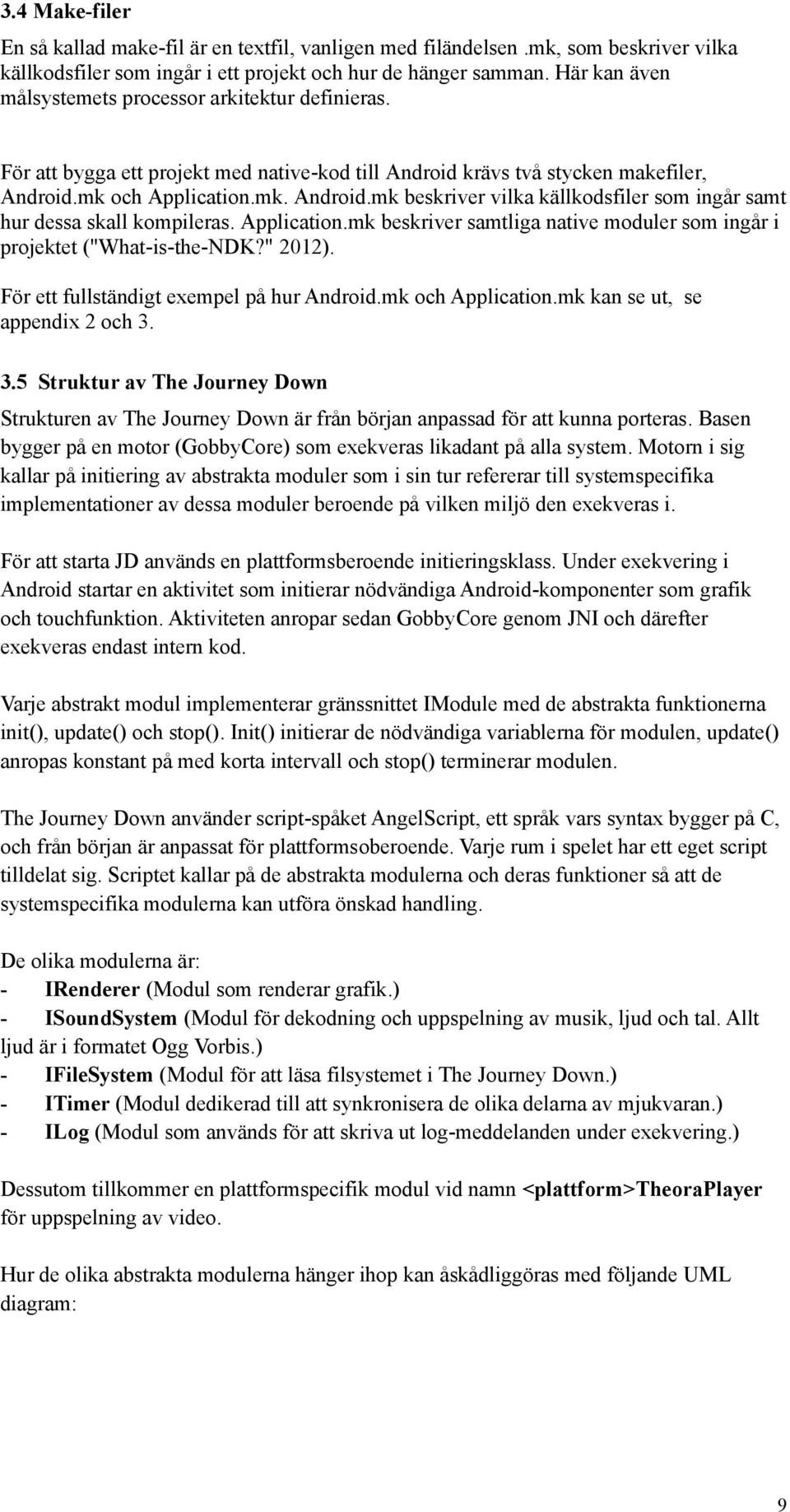 3.4 Make-filer

En så kallad make-fil är en textfil, vanligen med filändelsen .mk, som beskriver vilka källkodsfiler som ingår i ett projekt och hur de hänger samman. Här kan även målsystemets processor arkitektur definieras.

För att bygga ett projekt med native-kod till Android krävs två stycken makefiler, Android.mk och Application.mk. Android.mk beskriver vilka källkodsfiler som ingår samt hur dessa skall kompileras. Application.mk beskriver samtliga native moduler som ingår i projektet ("What-is-the-NDK?" 2012).

För ett fullständigt exempel på hur Android.mk och Application.mk kan se ut, se appendix 2 och 3.

3.5 Struktur av The Journey Down

Strukturen av The Journey Down är från början anpassad för att kunna porteras. Basen bygger på en motor (GobbyCore) som exekveras likadant på alla system. Motorn i sig kallar på initiering av abstrakta moduler som i sin tur refererar till systemspecifika implementationer av dessa moduler beroende på vilken miljö den exekveras i.

För att starta JD används en plattformsberoende initieringsklass. Under exekvering i Android startar en aktivitet som initierar nödvändiga Android-komponenter som grafik och touchfunktion. Aktiviteten anropar sedan GobbyCore genom JNI och därefter exekveras endast intern kod.

Varje abstrakt modul implementerar gränssnittet IModule med de abstrakta funktionerna init(), update() och stop(). Init() initierar de nödvändiga variablerna för modulen, update() anropas konstant på med korta intervall och stop() terminerar modulen.

The Journey Down använder script-spåket AngelScript, ett språk vars syntax bygger på C, och från början är anpassat för plattformsoberoende. Varje rum i spelet har ett eget script tilldelat sig. Scriptet kallar på de abstrakta modulerna och deras funktioner så att de systemspecifika modulerna kan utföra önskad handling.

De olika modulerna är:
- IRenderer (Modul som renderar grafik.)
- ISoundSystem (Modul för dekodning och uppspelning av musik, ljud och tal. Allt ljud är i formatet Ogg Vorbis.)
- IFileSystem (Modul för att läsa filsystemet i The Journey Down.)
- ITimer (Modul dedikerad till att synkronisera de olika delarna av mjukvaran.)
- ILog (Modul som används för att skriva ut log-meddelanden under exekvering.)

Dessutom tillkommer en plattformspecifik modul vid namn <plattform>TheoraPlayer för uppspelning av video.

Hur de olika abstrakta modulerna hänger ihop kan åskådliggöras med följande UML diagram:

9